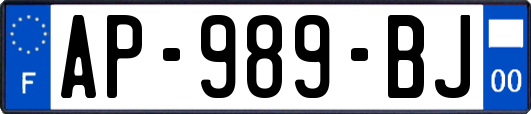 F
AP-989-BJ
00